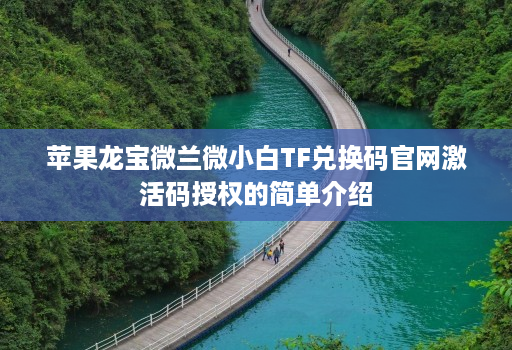 苹果龙宝微兰微小白TF兑换码官网激活码授权的简单介绍